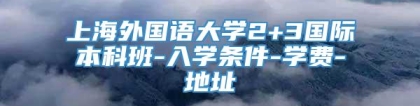 上海外国语大学2+3国际本科班-入学条件-学费-地址